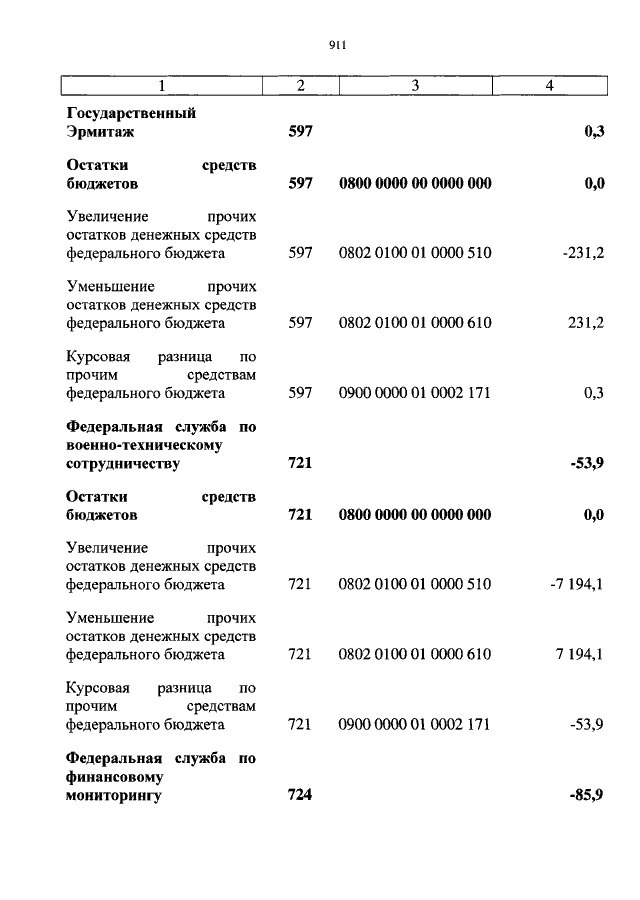 911

| 1 | 2 | 3 | 4 |
|---|---|---|---|
| Государственный Эрмитаж | 597 | | 0,3 |
| Остатки средств бюджетов | 597 | 0800 0000 00 0000 000 | 0,0 |
| Увеличение прочих остатков денежных средств федерального бюджета | 597 | 0802 0100 01 0000 510 | -231,2 |
| Уменьшение прочих остатков денежных средств федерального бюджета | 597 | 0802 0100 01 0000 610 | 231,2 |
| Курсовая разница по прочим средствам федерального бюджета | 597 | 0900 0000 01 0002 171 | 0,3 |
| Федеральная служба по военно-техническому сотрудничеству | 721 | | -53,9 |
| Остатки средств бюджетов | 721 | 0800 0000 00 0000 000 | 0,0 |
| Увеличение прочих остатков денежных средств федерального бюджета | 721 | 0802 0100 01 0000 510 | -7 194,1 |
| Уменьшение прочих остатков денежных средств федерального бюджета | 721 | 0802 0100 01 0000 610 | 7 194,1 |
| Курсовая разница по прочим средствам федерального бюджета | 721 | 0900 0000 01 0002 171 | -53,9 |
| Федеральная служба по финансовому мониторингу | 724 | | -85,9 |